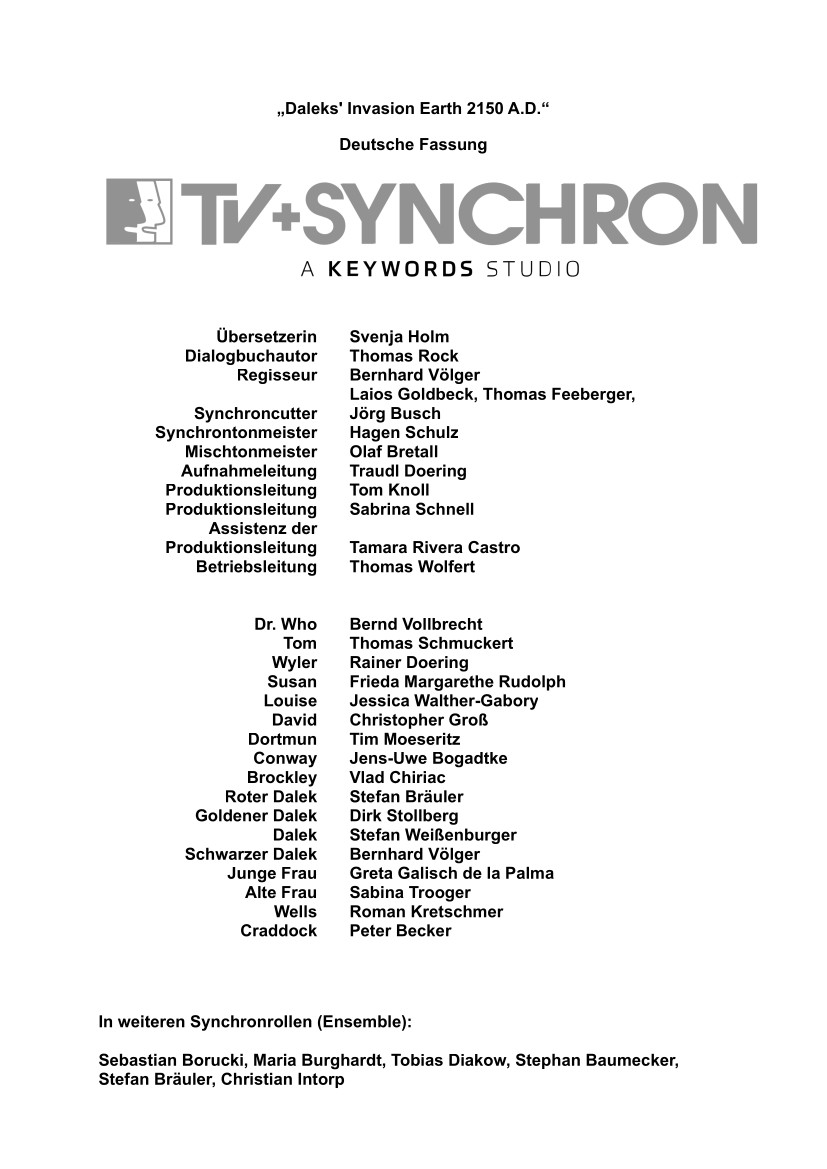 „Daleks' Invasion Earth 2150 A.D.“

Deutsche Fassung

TV+SYNCHRON

A KEYWORDS STUDIO

Übersetzerin Svenja Holm
Dialogbuchautor Thomas Rock
Regisseur Bernhard Völger
Laios Goldbeck, Thomas Feeberger,
Synchroncutter Jörg Busch
Synchrontonmeister Hagen Schulz
Mischtonmeister Olaf Bretall
Aufnahmeleitung Traudl Doering
Produktionsleitung Tom Knoll
Produktionsleitung Sabrina Schnell
Assistenz der Produktionsleitung Tamara Rivera Castro
Betriebsleitung Thomas Wolfert

Dr. Who Bernd Vollbrecht
Tom Thomas Schmuckert
Wyler Rainer Doering
Susan Frieda Margarethe Rudolph
Louise Jessica Walther-Gabory
David Christopher Groß
Dortmun Tim Moeseritz
Conway Jens-Uwe Bogadtke
Brockley Vlad Chiriac
Roter Dalek Stefan Bräuler
Goldener Dalek Dirk Stollberg
Dalek Stefan Weißenburger
Schwarzer Dalek Bernhard Völger
Junge Frau Greta Galisch de la Palma
Alte Frau Sabina Trooger
Wells Roman Kretschmer
Craddock Peter Becker

In weiteren Synchronrollen (Ensemble):

Sebastian Borucki, Maria Burghardt, Tobias Diakow, Stephan Baumecker, Stefan Bräuler, Christian Intorp